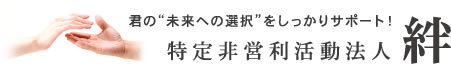 君の“未来への選択”をしっかりサポート！

特定非営利活動法人 絆